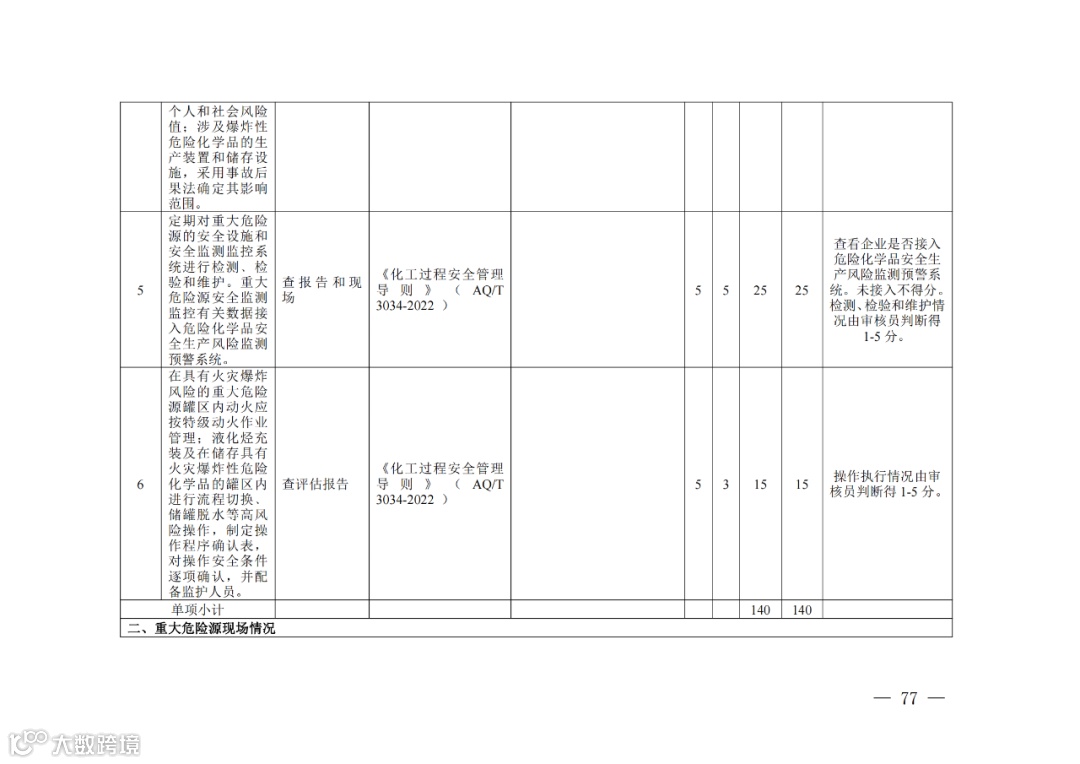 |  | 个人和社会风险值；涉及爆炸性危险化学品的生产装置和储存设施，采用事故后果法确定其影响范围。 |  |  |  |  |  |  |  |  |
|---|---|---|---|---|---|---|---|---|---|
| 5 | 定期对重大危险源的安全设施和安全监测监控系统进行检测、检验和维护。重大危险源安全监测监控有关数据接入危险化学品安全生产风险监测预警系统。 | 查报告和现场 | 《化工过程安全管理导则》（AQ/T 3034-2022） |  | 5 | 5 | 25 | 25 | 查看企业是否接入危险化学品安全生产风险监测预警系统。未接入不得分。检测、检验和维护情况由审核员判断得1-5分。 |
| 6 | 在具有火灾爆炸风险的重大危险源罐区内动火应按特级动火作业管理；液化烃充装及在储存具有火灾爆炸性危险化学品的罐区内进行流程切换、储罐脱水等高风险操作，制定操作程序确认表，对操作安全条件逐项确认，并配备监护人员。 | 查评估报告 | 《化工过程安全管理导则》（AQ/T 3034-2022） |  | 5 | 3 | 15 | 15 | 操作执行情况由审核员判断得1-5分。 |
| 单项小计 |  |  |  |  |  |  | 140 | 140 |  |
| 二、重大危险源现场情况 |  |  |  |  |  |  |  |  |  |

— 77 —

大数跨境